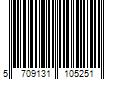 5 709131 105251